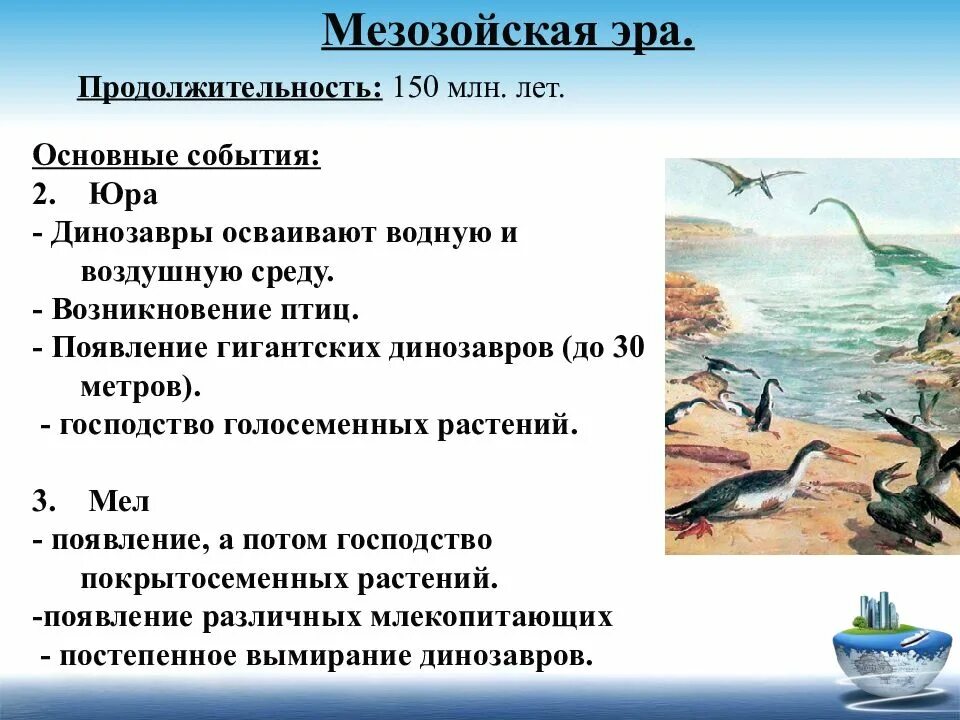 Мезозойская эра.

Продолжительность: 150 млн. лет.

Основные события:
2. Юра
- Динозавры осваивают водную и воздушную среду.
- Возникновение птиц.
- Появление гигантских динозавров (до 30 метров).
- господство голосеменных растений.

3. Мел
- появление, а потом господство покрытосеменных растений.
-появление различных млекопитающих
- постепенное вымирание динозавров.